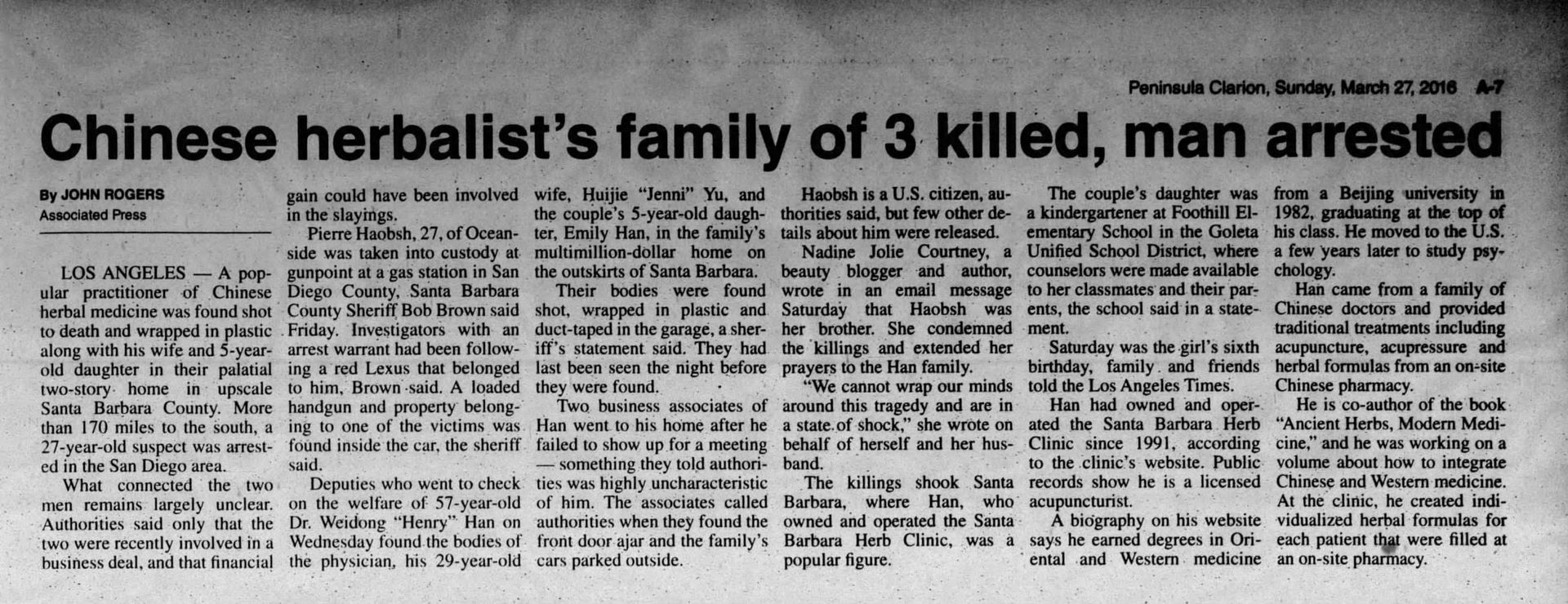 Peninsula Clarion, Sunday, March 27, 2016 A-7

Chinese herbalist's family of 3 killed, man arrested

By JOHN ROGERS
Associated Press

LOS ANGELES — A popular practitioner of Chinese herbal medicine was found shot to death and wrapped in plastic along with his wife and 5-year-old daughter in their palatial two-story home in upscale Santa Barbara County. More than 170 miles to the south, a 27-year-old suspect was arrested in the San Diego area.

What connected the two men remains largely unclear. Authorities said only that the two were recently involved in a business deal, and that financial gain could have been involved in the slayings.

Pierre Haobsh, 27, of Oceanside was taken into custody at gunpoint at a gas station in San Diego County, Santa Barbara County Sheriff Bob Brown said Friday. Investigators with an arrest warrant had been following a red Lexus that belonged to him, Brown said. A loaded handgun and property belonging to one of the victims was found inside the car, the sheriff said.

Deputies who went to check on the welfare of 57-year-old Dr. Weidong "Henry" Han on Wednesday found the bodies of the physician, his 29-year-old wife, Huijie "Jenni" Yu, and the couple's 5-year-old daughter, Emily Han, in the family's multimillion-dollar home on the outskirts of Santa Barbara.

Their bodies were found shot, wrapped in plastic and duct-taped in the garage, a sheriff's statement said. They had last been seen the night before they were found.

Two business associates of Han went to his home after he failed to show up for a meeting — something they told authorities was highly uncharacteristic of him. The associates called authorities when they found the front door ajar and the family's cars parked outside.

Haobsh is a U.S. citizen, authorities said, but few other details about him were released.

Nadine Jolie Courtney, a beauty blogger and author, wrote in an email message Saturday that Haobsh was her brother. She condemned the killings and extended her prayers to the Han family.

"We cannot wrap our minds around this tragedy and are in a state of shock," she wrote on behalf of herself and her husband.

The killings shook Santa Barbara, where Han, who owned and operated the Santa Barbara Herb Clinic, was a popular figure.

The couple's daughter was a kindergartener at Foothill Elementary School in the Goleta Unified School District, where counselors were made available to her classmates and their parents, the school said in a statement.

Saturday was the girl's sixth birthday, family and friends told the Los Angeles Times.

Han had owned and operated the Santa Barbara Herb Clinic since 1991, according to the clinic's website. Public records show he is a licensed acupuncturist.

A biography on his website says he earned degrees in Oriental and Western medicine from a Beijing university in 1982, graduating at the top of his class. He moved to the U.S. a few years later to study psychology.

Han came from a family of Chinese doctors and provided traditional treatments including acupuncture, acupressure and herbal formulas from an on-site Chinese pharmacy.

He is co-author of the book "Ancient Herbs, Modern Medicine," and he was working on a volume about how to integrate Chinese and Western medicine. At the clinic, he created individualized herbal formulas for each patient that were filled at an on-site pharmacy.